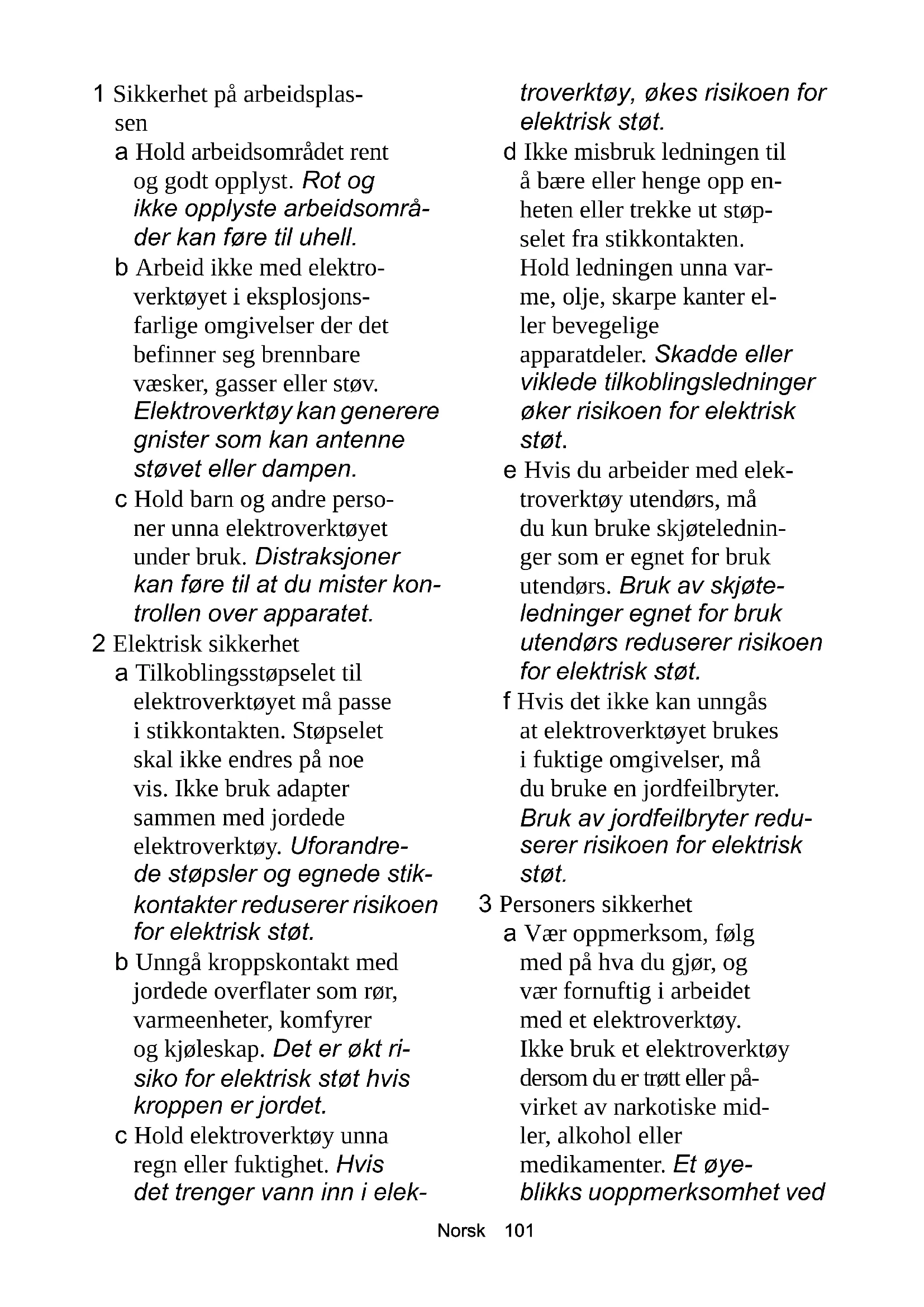 1 Sikkerhet på arbeidsplassen

a Hold arbeidsområdet rent og godt opplyst. Rot og ikke opplyste arbeidsområder kan føre til uhell.

b Arbeid ikke med elektroverktøyet i eksplosjonsfarlige omgivelser der det befinner seg brennbare væsker, gasser eller støv. Elektroverktøy kan generere gnister som kan antenne støvet eller dampen.

c Hold barn og andre personer unna elektroverktøyet under bruk. Distraksjoner kan føre til at du mister kontrollen over apparatet.

2 Elektrisk sikkerhet

a Tilkoblingsstøpselet til elektroverktøyet må passe i stikkontakten. Støpselet skal ikke endres på noe vis. Ikke bruk adapter sammen med jordede elektroverktøy. Uforandrede støpsler og egnede stikkontakter reduserer risikoen for elektrisk støt.

b Unngå kroppskontakt med jordede overflater som rør, varmeenheter, komfyrer og kjøleskap. Det er økt risiko for elektrisk støt hvis kroppen er jordet.

c Hold elektroverktøy unna regn eller fuktighet. Hvis det trenger vann inn i elektroverktøy, økes risikoen for elektrisk støt.

d Ikke misbruk ledningen til å bære eller henge opp enheten eller trekke ut støpselet fra stikkontakten. Hold ledningen unna varme, olje, skarpe kanter eller bevegelige apparatdeler. Skadde eller viklede tilkoblingsledninger øker risikoen for elektrisk støt.

e Hvis du arbeider med elektroverktøy utendørs, må du kun bruke skjøteledninger som er egnet for bruk utendørs. Bruk av skjøteledninger egnet for bruk utendørs reduserer risikoen for elektrisk støt.

f Hvis det ikke kan unngås at elektroverktøyet brukes i fuktige omgivelser, må du bruke en jordfeilbryter. Bruk av jordfeilbryter reduserer risikoen for elektrisk støt.

3 Personers sikkerhet

a Vær oppmerksom, følg med på hva du gjør, og vær fornuftig i arbeidet med et elektroverktøy. Ikke bruk et elektroverktøy dersom du er trøtt eller påvirket av narkotiske midler, alkohol eller medikamenter. Et øyeblikks uoppmerksomhet ved

Norsk 101